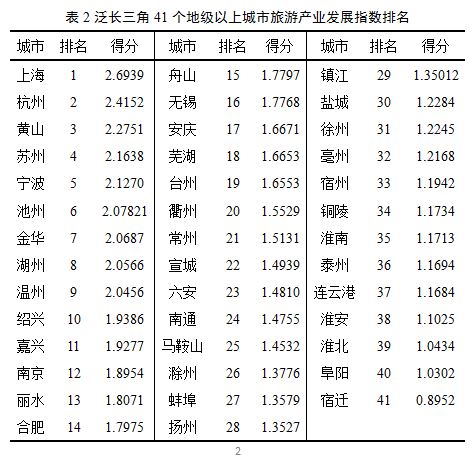 表 2 泛长三角 41 个地级以上城市旅游产业发展指数排名

| 城市 | 排名 | 得分 | 城市 | 排名 | 得分 | 城市 | 排名 | 得分 |
|---|---|---|---|---|---|---|---|---|
| 上海 | 1 | 2.6939 | 舟山 | 15 | 1.7797 | 镇江 | 29 | 1.35012 |
| 杭州 | 2 | 2.4152 | 无锡 | 16 | 1.7768 | 盐城 | 30 | 1.2284 |
| 黄山 | 3 | 2.2751 | 安庆 | 17 | 1.6671 | 徐州 | 31 | 1.2245 |
| 苏州 | 4 | 2.1638 | 芜湖 | 18 | 1.6653 | 亳州 | 32 | 1.2168 |
| 宁波 | 5 | 2.1270 | 台州 | 19 | 1.6553 | 宿州 | 33 | 1.1942 |
| 池州 | 6 | 2.07821 | 衢州 | 20 | 1.5529 | 铜陵 | 34 | 1.1734 |
| 金华 | 7 | 2.0687 | 常州 | 21 | 1.5131 | 淮南 | 35 | 1.1713 |
| 湖州 | 8 | 2.0566 | 宣城 | 22 | 1.4939 | 泰州 | 36 | 1.1694 |
| 温州 | 9 | 2.0456 | 六安 | 23 | 1.4810 | 连云港 | 37 | 1.1684 |
| 绍兴 | 10 | 1.9386 | 南通 | 24 | 1.4755 | 淮安 | 38 | 1.1025 |
| 嘉兴 | 11 | 1.9277 | 马鞍山 | 25 | 1.4532 | 淮北 | 39 | 1.0434 |
| 南京 | 12 | 1.8954 | 滁州 | 26 | 1.3776 | 阜阳 | 40 | 1.0302 |
| 丽水 | 13 | 1.8071 | 蚌埠 | 27 | 1.3579 | 宿迁 | 41 | 0.8952 |
| 合肥 | 14 | 1.7975 | 扬州 | 28 | 1.3527 | | | |

2